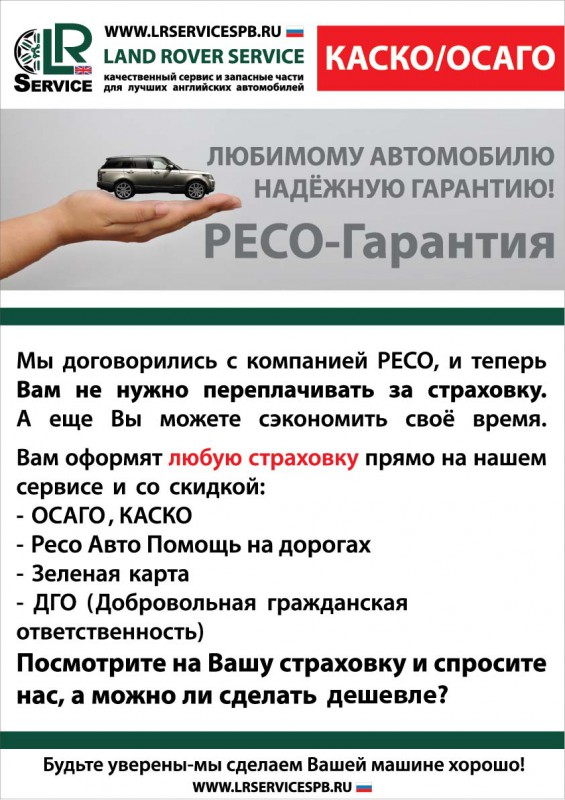 LR
SERVICE

WWW.LRSERVICESPB.RU
LAND ROVER SERVICE
качественный сервис и запасные части для лучших английских автомобилей

КАСКО/ОСАГО

ЛЮБИМОМУ АВТОМОБИЛЮ
НАДЁЖНУЮ ГАРАНТИЮ!

РЕСО-Гарантия

Мы договорились с компанией РЕСО, и теперь Вам не нужно переплачивать за страховку. А еще Вы можете сэкономить своё время.

Вам оформят любую страховку прямо на нашем сервисе и со скидкой:
- ОСАГО, КАСКО
- Ресо Авто Помощь на дорогах
- Зеленая карта
- ДГО (Добровольная гражданская ответственность)

Посмотрите на Вашу страховку и спросите нас, а можно ли сделать дешевле?

Будьте уверены-мы сделаем Вашей машине хорошо!
WWW.LRSERVICESPB.RU